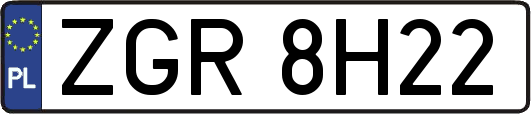 PL
ZGR 8H22